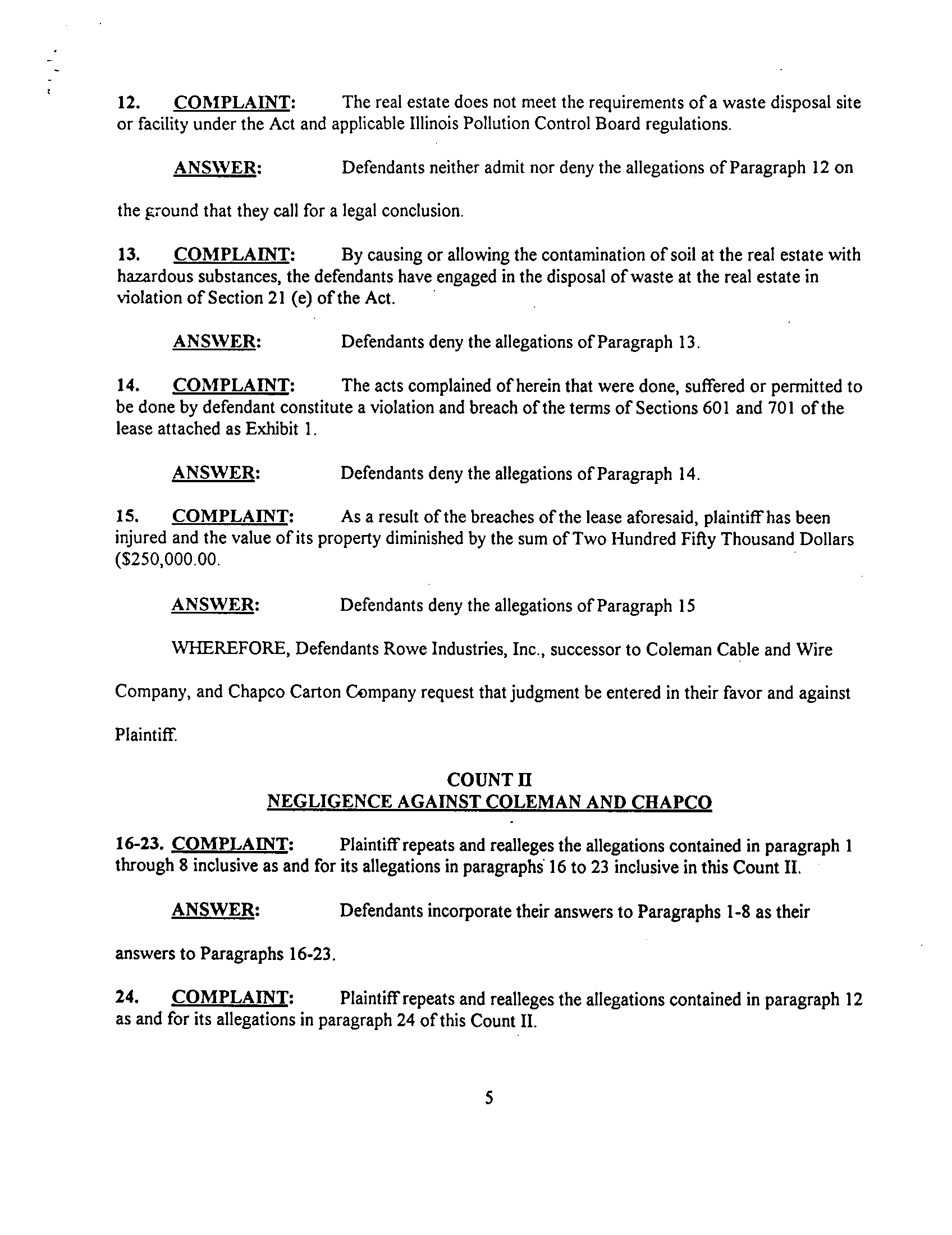 12. COMPLAINT: The real estate does not meet the requirements of a waste disposal site or facility under the Act and applicable Illinois Pollution Control Board regulations.

ANSWER: Defendants neither admit nor deny the allegations of Paragraph 12 on the ground that they call for a legal conclusion.

13. COMPLAINT: By causing or allowing the contamination of soil at the real estate with hazardous substances, the defendants have engaged in the disposal of waste at the real estate in violation of Section 21 (e) of the Act.

ANSWER: Defendants deny the allegations of Paragraph 13.

14. COMPLAINT: The acts complained of herein that were done, suffered or permitted to be done by defendant constitute a violation and breach of the terms of Sections 601 and 701 of the lease attached as Exhibit 1.

ANSWER: Defendants deny the allegations of Paragraph 14.

15. COMPLAINT: As a result of the breaches of the lease aforesaid, plaintiff has been injured and the value of its property diminished by the sum of Two Hundred Fifty Thousand Dollars ($250,000.00.

ANSWER: Defendants deny the allegations of Paragraph 15

WHEREFORE, Defendants Rowe Industries, Inc., successor to Coleman Cable and Wire Company, and Chapco Carton Company request that judgment be entered in their favor and against Plaintiff.

COUNT II
NEGLIGENCE AGAINST COLEMAN AND CHAPCO

16-23. COMPLAINT: Plaintiff repeats and realleges the allegations contained in paragraph 1 through 8 inclusive as and for its allegations in paragraphs 16 to 23 inclusive in this Count II.

ANSWER: Defendants incorporate their answers to Paragraphs 1-8 as their answers to Paragraphs 16-23.

24. COMPLAINT: Plaintiff repeats and realleges the allegations contained in paragraph 12 as and for its allegations in paragraph 24 of this Count II.

5